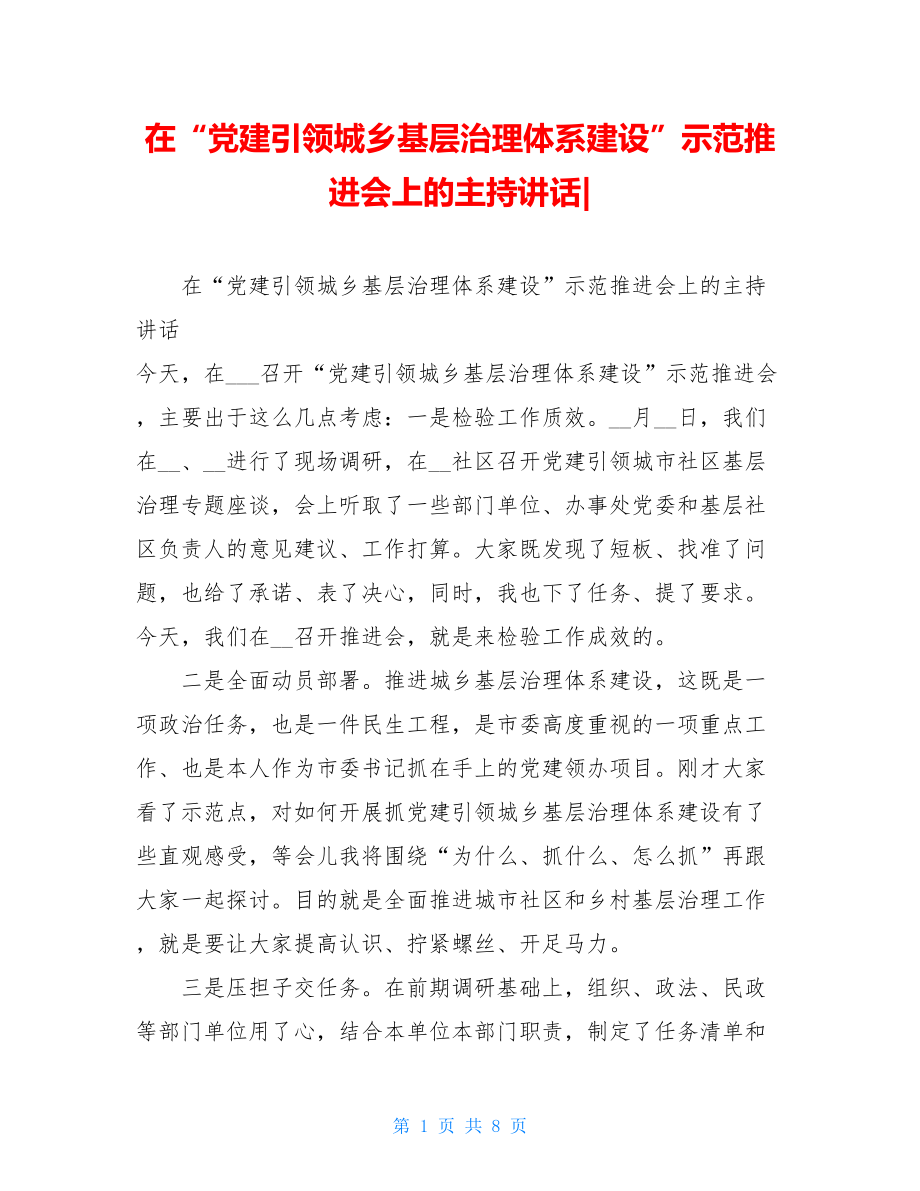 在“党建引领城乡基层治理体系建设”示范推进会上的主持讲话|

在“党建引领城乡基层治理体系建设”示范推进会上的主持讲话

今天，在___召开“党建引领城乡基层治理体系建设”示范推进会，主要出于这么几点考虑：一是检验工作质效。__月__日，我们在__、__进行了现场调研，在__社区召开党建引领城市社区基层治理专题座谈，会上听取了一些部门单位、办事处党委和基层社区负责人的意见建议、工作打算。大家既发现了短板、找准了问题，也给了承诺、表了决心，同时，我也下了任务、提了要求。今天，我们在__召开推进会，就是来检验工作成效的。

二是全面动员部署。推进城乡基层治理体系建设，这既是一项政治任务，也是一件民生工程，是市委高度重视的一项重点工作、也是本人作为市委书记抓在手上的党建领办项目。刚才大家看了示范点，对如何开展抓党建引领城乡基层治理体系建设有了些直观感受，等会儿我将围绕“为什么、抓什么、怎么抓”再跟大家一起探讨。目的就是全面推进城市社区和乡村基层治理工作，就是要让大家提高认识、拧紧螺丝、开足马力。

三是压担子交任务。在前期调研基础上，组织、政法、民政等部门单位用了心，结合本单位本部门职责，制定了任务清单和

第 1 页 共 8 页